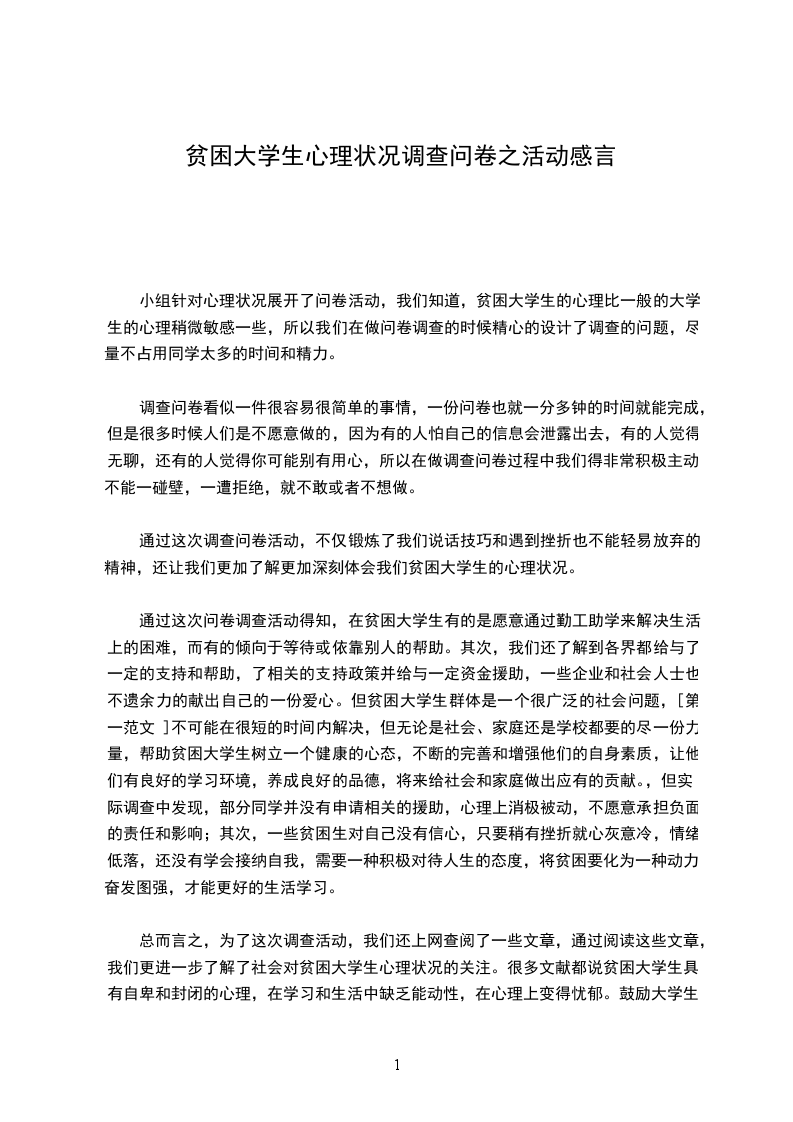 贫困大学生心理状况调查问卷之活动感言

小组针对心理状况展开了问卷活动，我们知道，贫困大学生的心理比一般的大学生的心理稍微敏感一些，所以我们在做问卷调查的时候精心的设计了调查的问题，尽量不占用同学太多的时间和精力。

调查问卷看似一件很容易很简单的事情，一份问卷也就一分多钟的时间就能完成，但是很多时候人们是不愿意做的，因为有的人怕自己的信息会泄露出去，有的人觉得无聊，还有的人觉得你可能别有用心，所以在做调查问卷过程中我们得非常积极主动不能一碰壁，一遭拒绝，就不敢或者不想做。

通过这次调查问卷活动，不仅锻炼了我们说话技巧和遇到挫折也不能轻易放弃的精神，还让我们更加了解更加深刻体会我们贫困大学生的心理状况。

通过这次问卷调查活动得知，在贫困大学生有的是愿意通过勤工助学来解决生活上的困难，而有的倾向于等待或依靠别人的帮助。其次，我们还了解到各界都给与了一定的支持和帮助，了相关的支持政策并给与一定资金援助，一些企业和社会人士也不遗余力的献出自己的一份爱心。但贫困大学生群体是一个很广泛的社会问题，[第一范文 ]不可能在很短的时间内解决，但无论是社会、家庭还是学校都要的尽一份力量，帮助贫困大学生树立一个健康的心态，不断的完善和增强他们的自身素质，让他们有良好的学习环境，养成良好的品德，将来给社会和家庭做出应有的贡献。，但实际调查中发现，部分同学并没有申请相关的援助，心理上消极被动，不愿意承担负面的责任和影响；其次，一些贫困生对自己没有信心，只要稍有挫折就心灰意冷，情绪低落，还没有学会接纳自我，需要一种积极对待人生的态度，将贫困要化为一种动力奋发图强，才能更好的生活学习。

总而言之，为了这次调查活动，我们还上网查阅了一些文章，通过阅读这些文章，我们更进一步了解了社会对贫困大学生心理状况的关注。很多文献都说贫困大学生具有自卑和封闭的心理，在学习和生活中缺乏能动性，在心理上变得忧郁。鼓励大学生

1